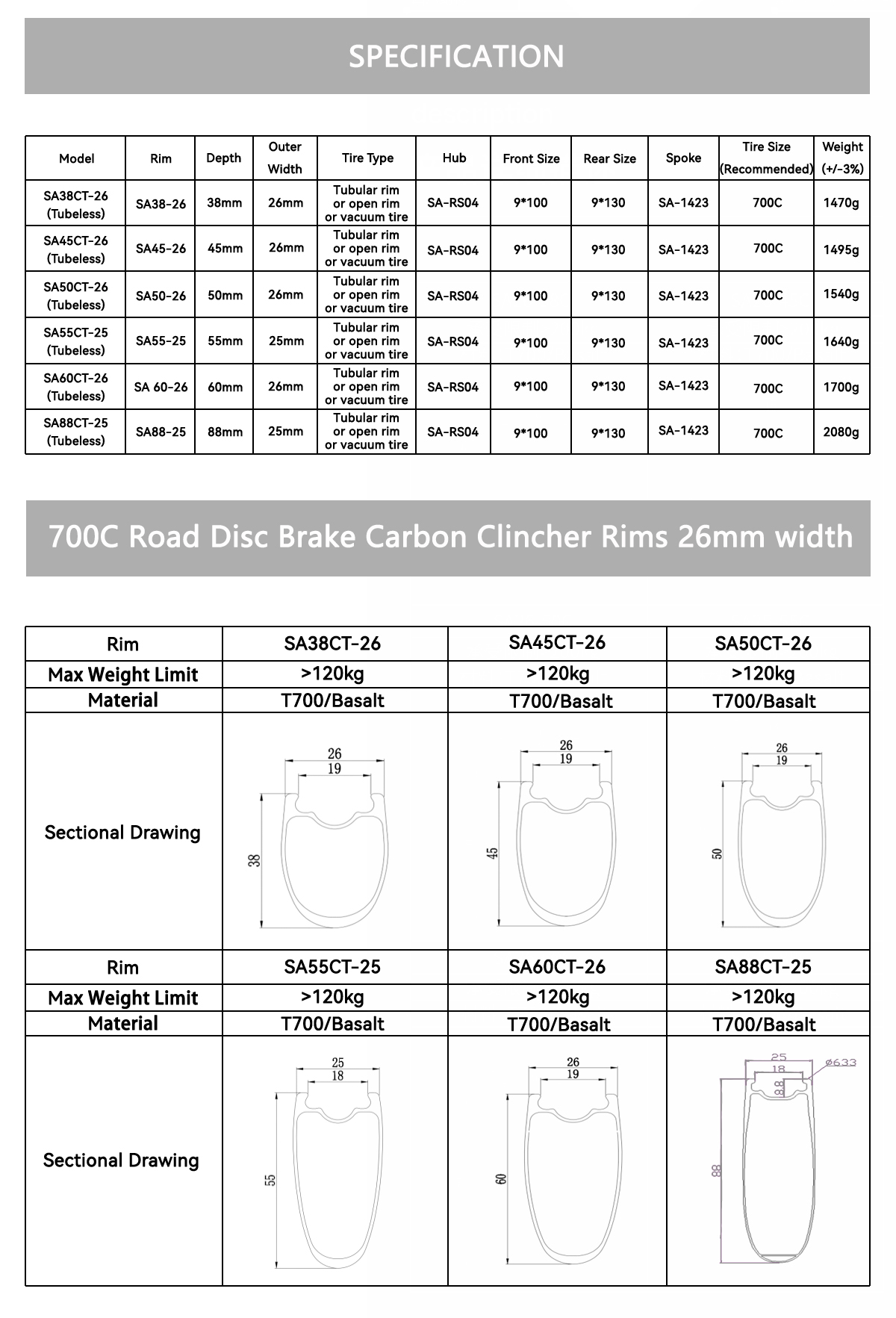 SPECIFICATION

| Model | Rim | Depth | Outer Width | Tire Type | Hub | Front Size | Rear Size | Spoke | Tire Size (Recommended) | Weight (+/-3%) |
|---|---|---|---|---|---|---|---|---|---|---|
| SA38CT-26 (Tubeless) | SA38-26 | 38mm | 26mm | Tubular rim or open rim or vacuum tire | SA-RS04 | 9*100 | 9*130 | SA-1423 | 700C | 1470g |
| SA45CT-26 (Tubeless) | SA45-26 | 45mm | 26mm | Tubular rim or open rim or vacuum tire | SA-RS04 | 9*100 | 9*130 | SA-1423 | 700C | 1495g |
| SA50CT-26 (Tubeless) | SA50-26 | 50mm | 26mm | Tubular rim or open rim or vacuum tire | SA-RS04 | 9*100 | 9*130 | SA-1423 | 700C | 1540g |
| SA55CT-25 (Tubeless) | SA55-25 | 55mm | 25mm | Tubular rim or open rim or vacuum tire | SA-RS04 | 9*100 | 9*130 | SA-1423 | 700C | 1640g |
| SA60CT-26 (Tubeless) | SA 60-26 | 60mm | 26mm | Tubular rim or open rim or vacuum tire | SA-RS04 | 9*100 | 9*130 | SA-1423 | 700C | 1700g |
| SA88CT-25 (Tubeless) | SA88-25 | 88mm | 25mm | Tubular rim or open rim or vacuum tire | SA-RS04 | 9*100 | 9*130 | SA-1423 | 700C | 2080g |

700C Road Disc Brake Carbon Clincher Rims 26mm width

| Rim | SA38CT-26 | SA45CT-26 | SA50CT-26 |
|---|---|---|---|
| Max Weight Limit | >120kg | >120kg | >120kg |
| Material | T700/Basalt | T700/Basalt | T700/Basalt |
| Sectional Drawing | 26 19 38 | 26 19 45 | 26 19 50 |
| Rim | SA55CT-25 | SA60CT-26 | SA88CT-25 |
| Max Weight Limit | >120kg | >120kg | >120kg |
| Material | T700/Basalt | T700/Basalt | T700/Basalt |
| Sectional Drawing | 25 18 55 | 26 19 60 | 25 18 ø633 8.8 88 |